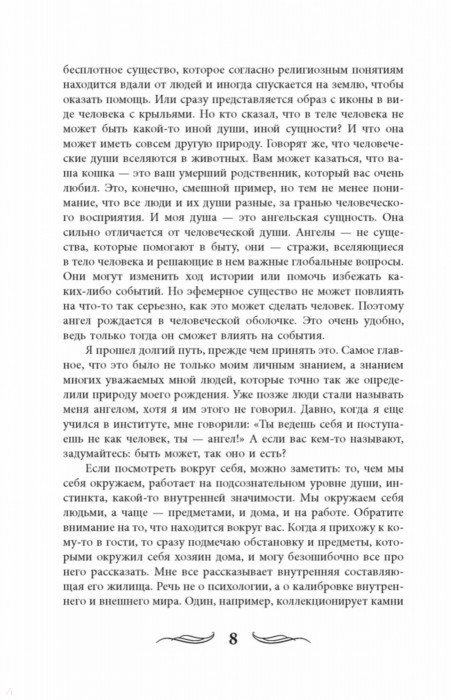 бесплотное существо, которое согласно религиозным понятиям находится вдали от людей и иногда спускается на землю, чтобы оказать помощь. Или сразу представляется образ с иконы в виде человека с крыльями. Но кто сказал, что в теле человека не может быть какой-то иной души, иной сущности? И что она может иметь совсем другую природу. Говорят же, что человеческие души вселяются в животных. Вам может казаться, что ваша кошка — это ваш умерший родственник, который вас очень любил. Это, конечно, смешной пример, но тем не менее понимание, что все люди и их души разные, за гранью человеческого восприятия. И моя душа — это ангельская сущность. Она сильно отличается от человеческой души. Ангелы — не существа, которые помогают в быту, они — стражи, вселяющиеся в тело человека и решающие в нем важные глобальные вопросы. Они могут изменить ход истории или помочь избежать каких-либо событий. Но эфемерное существо не может повлиять на что-то так серьезно, как это может сделать человек. Поэтому ангел рождается в человеческой оболочке. Это очень удобно, ведь только тогда он сможет влиять на события.

Я прошел долгий путь, прежде чем принять это. Самое главное, что это было не только моим личным знанием, а знанием многих уважаемых мной людей, которые точно так же определили природу моего рождения. Уже позже люди стали называть меня ангелом, хотя я им этого не говорил. Давно, когда я еще учился в институте, мне говорили: «Ты ведешь себя и поступаешь не как человек, ты — ангел!» А если вас кем-то называют, задумайтесь: быть может, так оно и есть?

Если посмотреть вокруг себя, можно заметить: то, чем мы себя окружаем, работает на подсознательном уровне души, инстинкта, какой-то внутренней значимости. Мы окружаем себя людьми, а чаще — предметами, и дома, и на работе. Обратите внимание на то, что находится вокруг вас. Когда я прихожу к кому-то в гости, то сразу подмечаю обстановку и предметы, которыми окружил себя хозяин дома, и могу безошибочно все про него рассказать. Мне все рассказывает внутренняя составляющая его жилища. Речь не о психологии, а о калибровке внутреннего и внешнего мира. Один, например, коллекционирует камни

8